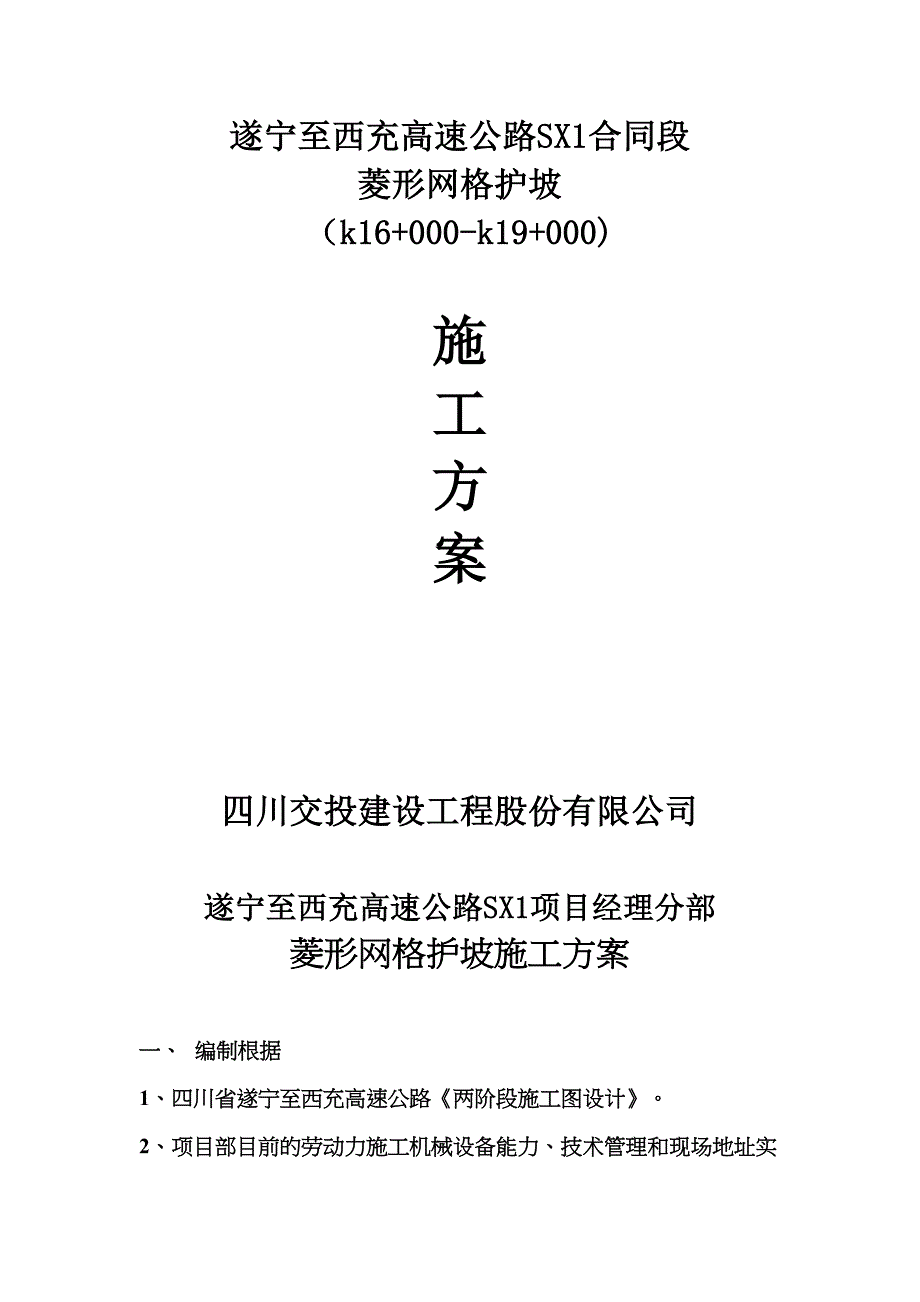 遂宁至西充高速公路SX1合同段
菱形网格护坡
（k16+000-k19+000）

施
工
方
案

四川交投建设工程股份有限公司

遂宁至西充高速公路SX1项目经理分部
菱形网格护坡施工方案

一、 编制根据

1、四川省遂宁至西充高速公路《两阶段施工图设计》。

2、项目部目前的劳动力施工机械设备能力、技术管理和现场地址实